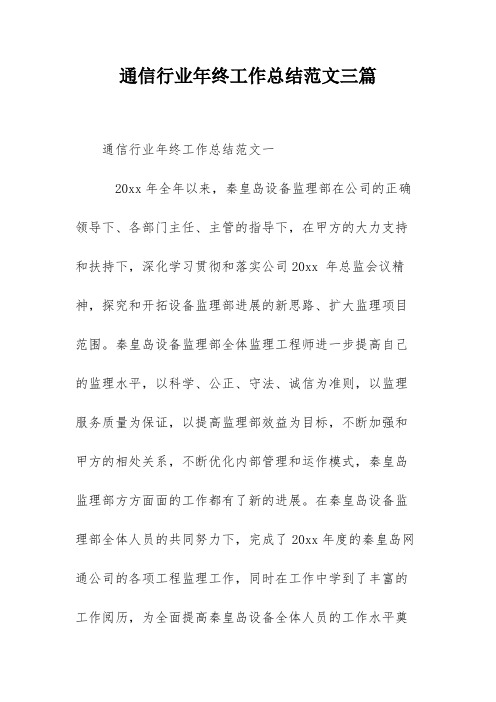 通信行业年终工作总结范文三篇

通信行业年终工作总结范文一

20xx 年全年以来，秦皇岛设备监理部在公司的正确领导下、各部门主任、主管的指导下，在甲方的大力支持和扶持下，深化学习贯彻和落实公司 20xx 年总监会议精神，探究和开拓设备监理部进展的新思路、扩大监理项目范围。秦皇岛设备监理部全体监理工程师进一步提高自己的监理水平，以科学、公正、守法、诚信为准则，以监理服务质量为保证，以提高监理部效益为目标，不断加强和甲方的相处关系，不断优化内部管理和运作模式，秦皇岛监理部方方面面的工作都有了新的进展。在秦皇岛设备监理部全体人员的共同努力下，完成了 20xx 年度的秦皇岛网通公司的各项工程监理工作，同时在工作中学到了丰富的工作阅历，为全面提高秦皇岛设备全体人员的工作水平奠